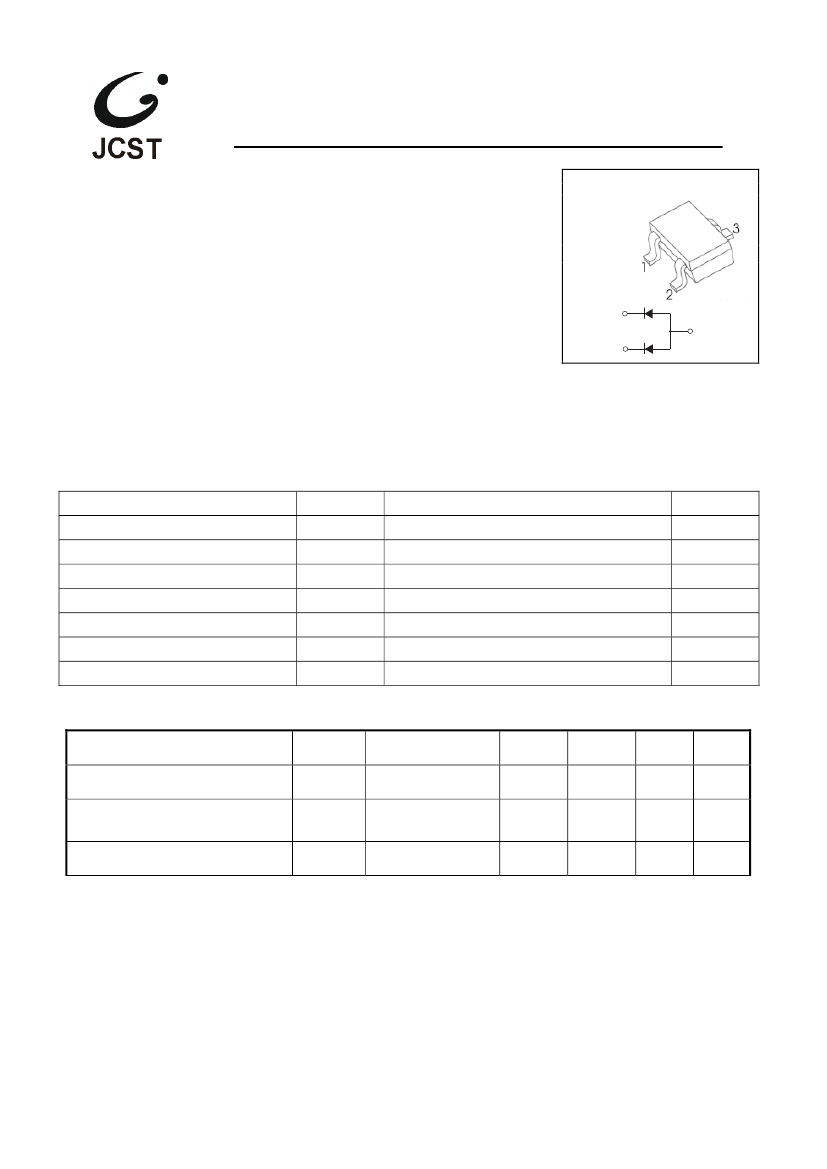 JCST

3
1
2